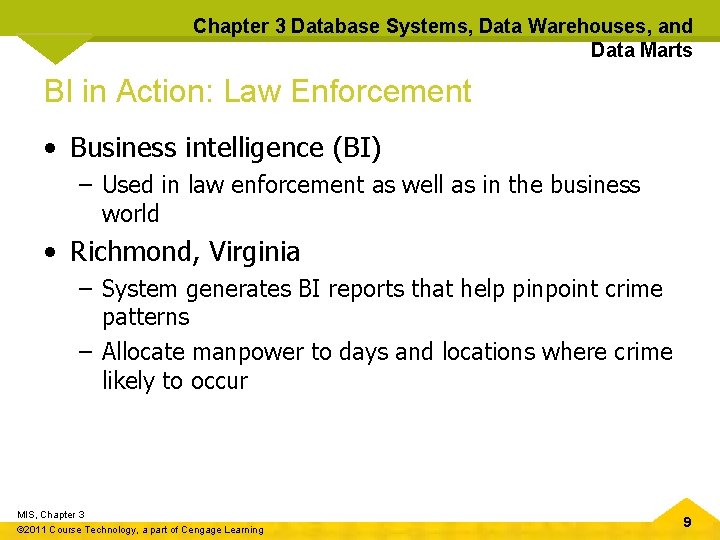 Chapter 3 Database Systems, Data Warehouses, and Data Marts

BI in Action: Law Enforcement

• Business intelligence (BI)
– Used in law enforcement as well as in the business world

• Richmond, Virginia
– System generates BI reports that help pinpoint crime patterns
– Allocate manpower to days and locations where crime likely to occur

MIS, Chapter 3
©2011 Course Technology, a part of Cengage Learning

9